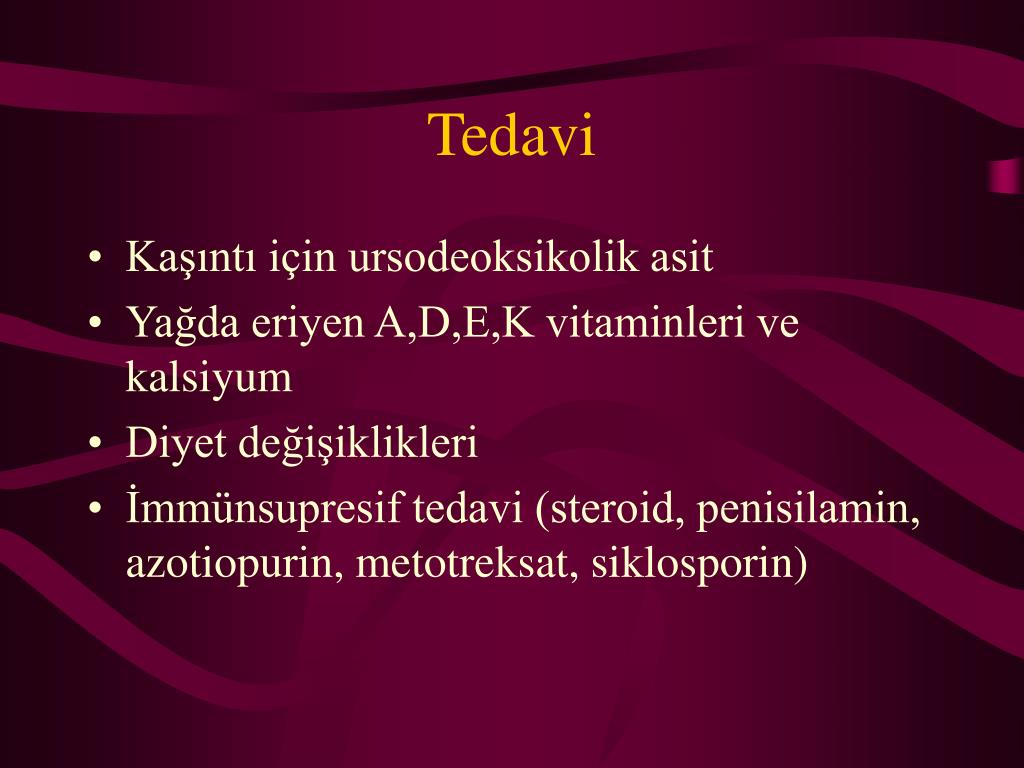 Tedavi

• Kaşıntı için ursodeoksikolik asit
• Yağda eriyen A,D,E,K vitaminleri ve kalsiyum
• Diyet değişiklikleri
• İmmünsupresif tedavi (steroid, penisilamin, azotiopurin, metotreksat, siklosporin)